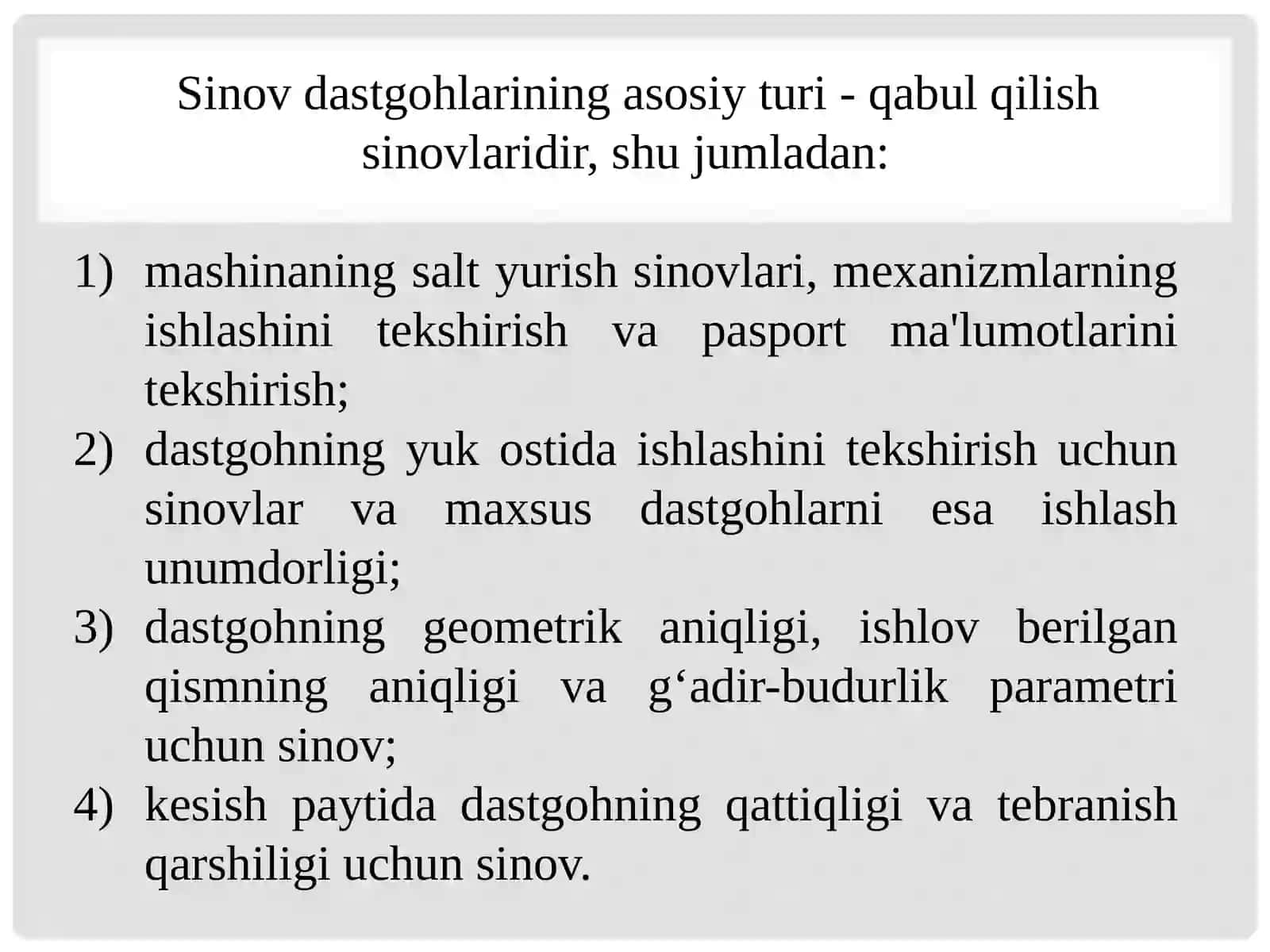 Sinov dastgohlarining asosiy turi - qabul qilish sinovlaridir, shu jumladan:

1) mashinaning salt yurish sinovlari, mexanizmlarning ishlashini tekshirish va pasport ma'lumotlarini tekshirish;
2) dastgohning yuk ostida ishlashini tekshirish uchun sinovlar va maxsus dastgohlarni esa ishlash unumdorligi;
3) dastgohning geometrik aniqligi, ishlov berilgan qismning aniqligi va g‘adir-budurlik parametri uchun sinov;
4) kesish paytida dastgohning qattiqligi va tebranish qarshiligi uchun sinov.